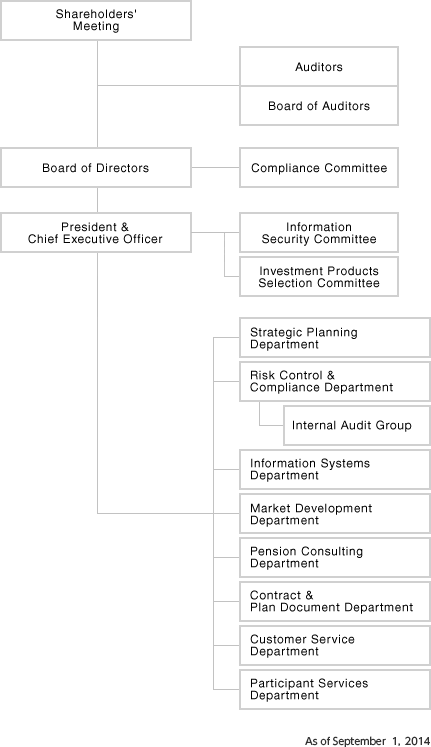 Shareholders' Meeting

Auditors

Board of Auditors

Board of Directors

Compliance Committee

President & Chief Executive Officer

Information Security Committee

Investment Products Selection Committee

Strategic Planning Department

Risk Control & Compliance Department

Internal Audit Group

Information Systems Department

Market Development Department

Pension Consulting Department

Contract & Plan Document Department

Customer Service Department

Participant Services Department

As of September 1, 2014